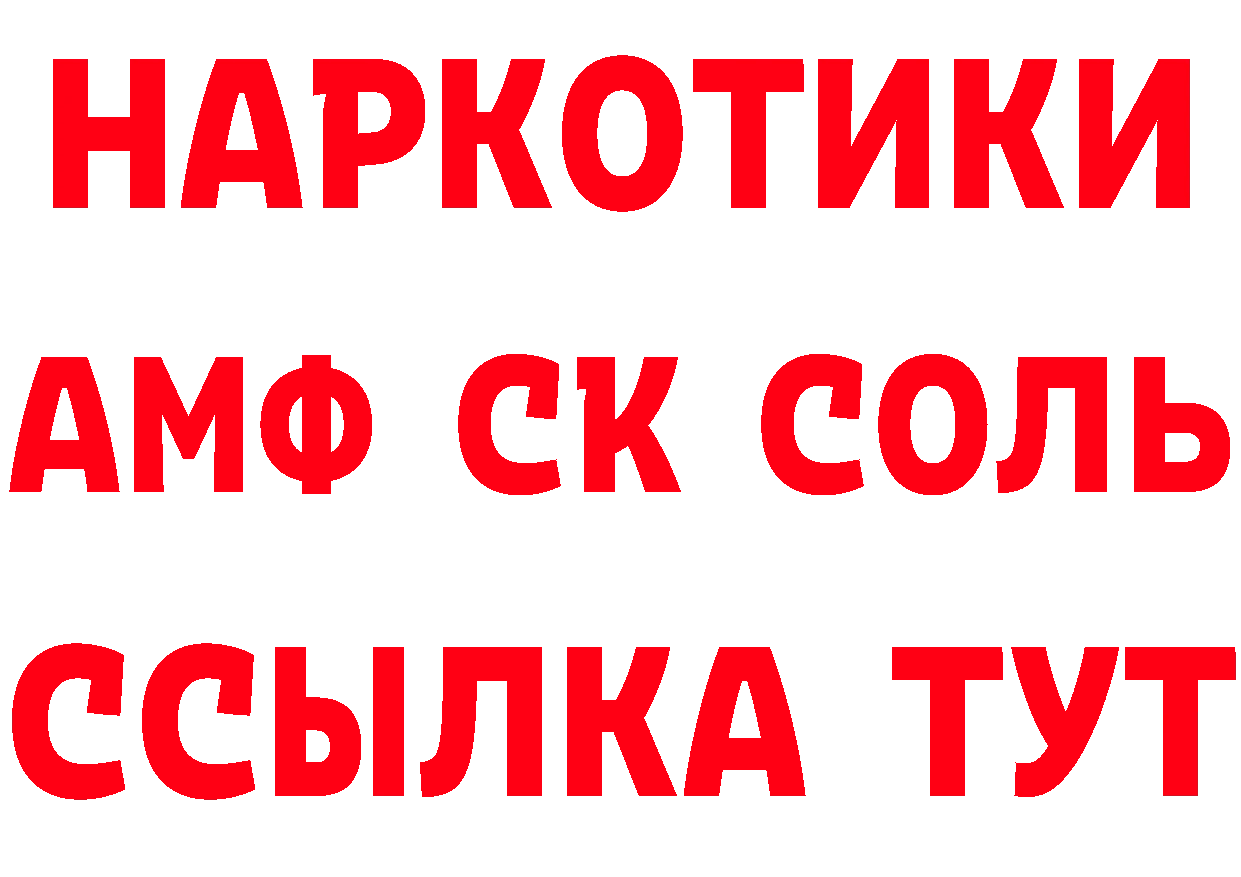 НАРКОТИКИ

АМФ СК СОЛЬ

ССЫЛКА ТУТ